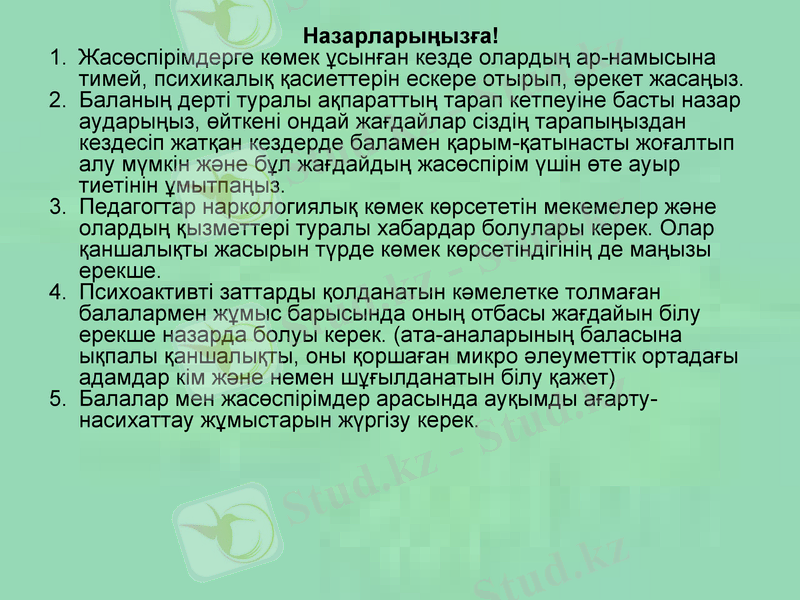 Назарларыңызға!

1. Жасөспірімдерге көмек ұсынған кезде олардың ар-намысына тимей, психикалық қасиеттерін ескере отырып, әрекет жасаңыз.
2. Баланың дерті туралы ақпараттың тарап кетпеуіне басты назар аударыңыз, өйткені ондай жағдайлар сіздің тарапыңыздан кездесіп жатқан кездерде баламен қарым-қатынасты жоғалтып алу мүмкін және бұл жағдайдың жасөспірім үшін өте ауыр тиетінін ұмытпаңыз.
3. Педагогтар наркологиялық көмек көрсететін мекемелер және олардың қызметтері туралы хабардар болулары керек. Олар қаншалықты жасырын түрде көмек көрсетіндігінің де маңызы ерекше.
4. Психоактивті заттарды қолданатын кәмелетке толмаған балалармен жұмыс барысында оның отбасы жағдайын білу ерекше назарда болуы керек. (ата-аналарының баласына ықпалы қаншалықты, оны қоршаған микро әлеуметтік ортадағы адамдар кім және немен шұғылданатын білу қажет)
5. Балалар мен жасөспірімдер арасында ауқымды ағарту-насихаттау жұмыстарын жүргізу керек.

Stud.kz - Stud.kz
Stud.kz - Stud.kz
Stud.kz